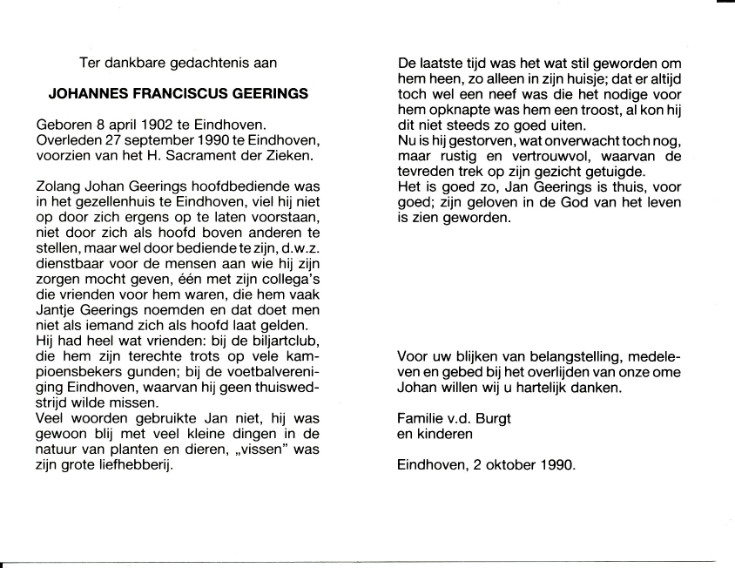 Ter dankbare gedachtenis aan

JOHANNES FRANCISCUS GEERINGS

Geboren 8 april 1902 te Eindhoven.
Overleden 27 september 1990 te Eindhoven, voorzien van het H. Sacrament der Zieken.

Zolang Johan Geerings hoofdbediende was in het gezellenhuis te Eindhoven, viel hij niet op door zich ergens op te laten voorstaan, niet door zich als hoofd boven anderen te stellen, maar wel door bediende te zijn, d.w.z. dienstbaar voor de mensen aan wie hij zijn zorgen mocht geven, één met zijn collega's die vrienden voor hem waren, die hem vaak Jantje Geerings noemden en dat doet men niet als iemand zich als hoofd laat gelden.
Hij had heel wat vrienden: bij de biljartclub, die hem zijn terechte trots op vele kampioensbekers gunden; bij de voetbalvereniging Eindhoven, waarvan hij geen thuiswedstrijd wilde missen.
Veel woorden gebruikte Jan niet, hij was gewoon blij met veel kleine dingen in de natuur van planten en dieren, „vissen" was zijn grote liefhebberij.

De laatste tijd was het wat stil geworden om hem heen, zo alleen in zijn huisje; dat er altijd toch wel een neef was die het nodige voor hem opknapte was hem een troost, al kon hij dit niet steeds zo goed uiten.
Nu is hij gestorven, wat onverwacht toch nog, maar rustig en vertrouwvol, waarvan de tevreden trek op zijn gezicht getuigde.
Het is goed zo, Jan Geerings is thuis, voor goed; zijn geloven in de God van het leven is zien geworden.

Voor uw blijken van belangstelling, medeleven en gebed bij het overlijden van onze ome Johan willen wij u hartelijk danken.

Familie v.d. Burgt
en kinderen

Eindhoven, 2 oktober 1990.